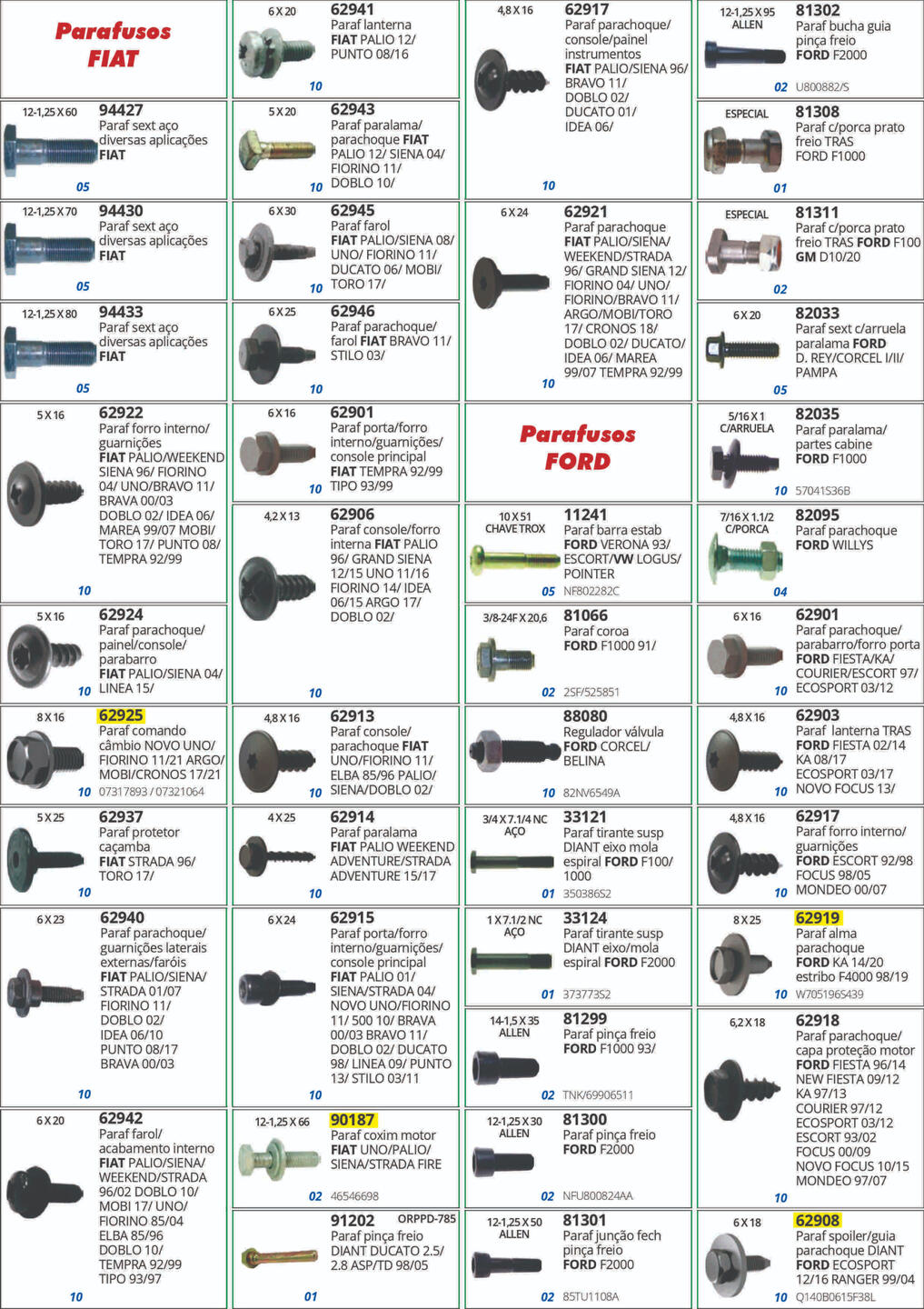 Parafusos FIAT

12-1,25 X 60
94427
Paraf sext aço diversas aplicações FIAT
05

12-1,25 X 70
94430
Paraf sext aço diversas aplicações FIAT
05

12-1,25 X 80
94433
Paraf sext aço diversas aplicações FIAT
05

5 X 16
62922
Paraf forro interno/ guarnições FIAT PALIO/WEEKEND SIENA 96/ FIORINO 04/ UNO/BRAVO 11/ BRAVA 00/03 DOBLO 02/ IDEA 06/ MAREA 99/07 MOBI/ TORO 17/ PUNTO 08/ TEMPRA 92/99
10

5 X 16
62924
Paraf parachoque/ painel/console/ parabarro FIAT PALIO/SIENA 04/ LINEA 15/
10

8 X 16
62925
Paraf comando câmbio NOVO UNO/ FIORINO 11/21 ARGO/ MOBI/CRONOS 17/21
10 07317893 / 07321064

5 X 25
62937
Paraf protetor caçamba FIAT STRADA 96/ TORO 17/
10

6 X 23
62940
Paraf parachoque/ guarnições laterais externas/faróis FIAT PALIO/SIENA/ STRADA 01/07 FIORINO 11/ DOBLO 02/ IDEA 06/10 PUNTO 08/17 BRAVA 00/03
10

6 X 20
62942
Paraf farol/ acabamento interno FIAT PALIO/SIENA/ WEEKEND/STRADA 96/02 DOBLO 10/ MOBI 17/ UNO/ FIORINO 85/04 ELBA 85/96 DOBLO 10/ TEMPRA 92/99 TIPO 93/97
10

6 X 20
62941
Paraf lanterna FIAT PALIO 12/ PUNTO 08/16
10

5 X 20
62943
Paraf paralama/ parachoque FIAT PALIO 12/ SIENA 04/ FIORINO 11/ DOBLO 10/
10

6 X 30
62945
Paraf farol FIAT PALIO/SIENA 08/ UNO/ FIORINO 11/ DUCATO 06/ MOBI/ TORO 17/
10

6 X 25
62946
Paraf parachoque/ farol FIAT BRAVO 11/ STILO 03/
10

6 X 16
62901
Paraf porta/forro interno/guarnições/ console principal FIAT TEMPRA 92/99 TIPO 93/99
10

4,2 X 13
62906
Paraf console/forro interna FIAT PALIO 96/ GRAND SIENA 12/15 UNO 11/16 FIORINO 14/ IDEA 06/15 ARGO 17/ DOBLO 02/
10

4,8 X 16
62913
Paraf console/ parachoque FIAT UNO/FIORINO 11/ ELBA 85/96 PALIO/ SIENA/DOBLO 02/
10

4 X 25
62914
Paraf paralama FIAT PALIO WEEKEND ADVENTURE/STRADA ADVENTURE 15/17
10

6 X 24
62915
Paraf porta/forro interno/guarnições/ console principal FIAT PALIO 01/ SIENA/STRADA 04/ NOVO UNO/FIORINO 11/ 500 10/ BRAVA 00/03 BRAVO 11/ DOBLO 02/ DUCATO 98/ LINEA 09/ PUNTO 13/ STILO 03/11
10

12-1,25 X 66
90187
Paraf coxim motor FIAT UNO/PALIO/ SIENA/STRADA FIRE
02 46546698

91202
ORPPD-785
Paraf pinça freio DIANT DUCATO 2.5/ 2.8 ASP/TD 98/05
01

4,8 X 16
62917
Paraf parachoque/ console/painel instrumentos FIAT PALIO/SIENA 96/ BRAVO 11/ DOBLO 02/ DUCATO 01/ IDEA 06/
10

6 X 24
62921
Paraf parachoque FIAT PALIO/SIENA/ WEEKEND/STRADA 96/ GRAND SIENA 12/ FIORINO 04/ UNO/ FIORINO/BRAVO 11/ ARGO/MOBI/TORO 17/ CRONOS 18/ DOBLO 02/ DUCATO/ IDEA 06/ MAREA 99/07 TEMPRA 92/99
10

Parafusos FORD

10 X 51
CHAVE TROX
11241
Paraf barra estab FORD VERONA 93/ ESCORT/VW LOGUS/ POINTER
05 NF802282C

3/8-24F X 20,6
81066
Paraf coroa FORD F1000 91/
02 2SF/525851

88080
Regulador válvula FORD CORCEL/ BELINA
10 82NV6549A

3/4 X 7.1/4 NC
AÇO
33121
Paraf tirante susp DIANT eixo mola espiral FORD F100/ 1000
01 350386S2

1 X 7.1/2 NC
AÇO
33124
Paraf tirante susp DIANT eixo/mola espiral FORD F2000
01 373773S2

14-1,5 X 35
ALLEN
81299
Paraf pinça freio FORD F1000 93/
02 TNK/69906511

12-1,25 X 30
ALLEN
81300
Paraf pinça freio FORD F2000
02 NFU800824AA

12-1,25 X 50
ALLEN
81301
Paraf junção fech pinça freio FORD F2000
02 85TU1108A

12-1,25 X 95
ALLEN
81302
Paraf bucha guia pinça freio FORD F2000
02 U800882/S

ESPECIAL
81308
Paraf c/porca prato freio TRAS FORD F1000
01

ESPECIAL
81311
Paraf c/porca prato freio TRAS FORD F100 GM D10/20
02

6 X 20
82033
Paraf sext c/arruela paralama FORD D. REY/CORCEL I/II/ PAMPA
05

5/16 X 1
C/ARRUELA
82035
Paraf paralama/ partes cabine FORD F1000
10 57041S36B

7/16 X 1.1/2
C/PORCA
82095
Paraf parachoque FORD WILLYS
04

6 X 16
62901
Paraf parachoque/ parabarro/forro porta FORD FIESTA/KA/ COURIER/ESCORT 97/ ECOSPORT 03/12
10

4,8 X 16
62903
Paraf lanterna TRAS FORD FIESTA 02/14 KA 08/17 ECOSPORT 03/17 NOVO FOCUS 13/
10

4,8 X 16
62917
Paraf forro interno/ guarnições FORD ESCORT 92/98 FOCUS 98/05 MONDEO 00/07
10

8 X 25
62919
Paraf alma parachoque FORD KA 14/20 estribo F4000 98/19
10 W705196S439

6,2 X 18
62918
Paraf parachoque/ capa proteção motor FORD FIESTA 96/14 NEW FIESTA 09/12 KA 97/13 COURIER 97/12 ECOSPORT 03/12 ESCORT 93/02 FOCUS 00/09 NOVO FOCUS 10/15 MONDEO 97/07
10

6 X 18
62908
Paraf spoiler/guia parachoque DIANT FORD ECOSPORT 12/16 RANGER 99/04
10 Q140B0615F38L